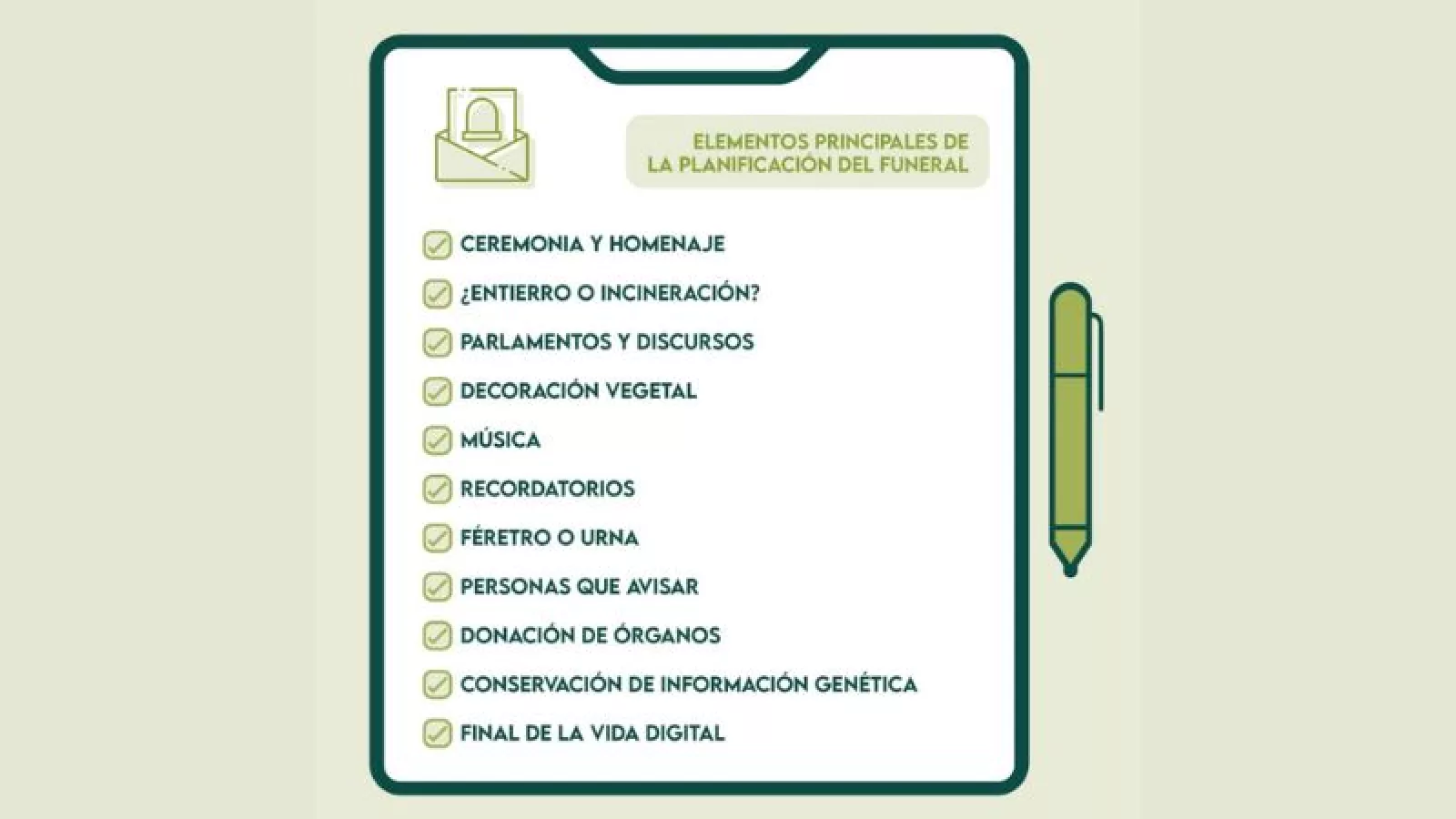 ELEMENTOS PRINCIPALES DE LA PLANIFICACIÓN DEL FUNERAL

CEREMONIA Y HOMENAJE
¿ENTIERRO O INCINERACIÓN?
PARLAMENTOS Y DISCURSOS
DECORACIÓN VEGETAL
MÚSICA
RECORDATORIOS
FÉRETRO O URNA
PERSONAS QUE AVISAR
DONACIÓN DE ÓRGANOS
CONSERVACIÓN DE INFORMACIÓN GENÉTICA
FINAL DE LA VIDA DIGITAL